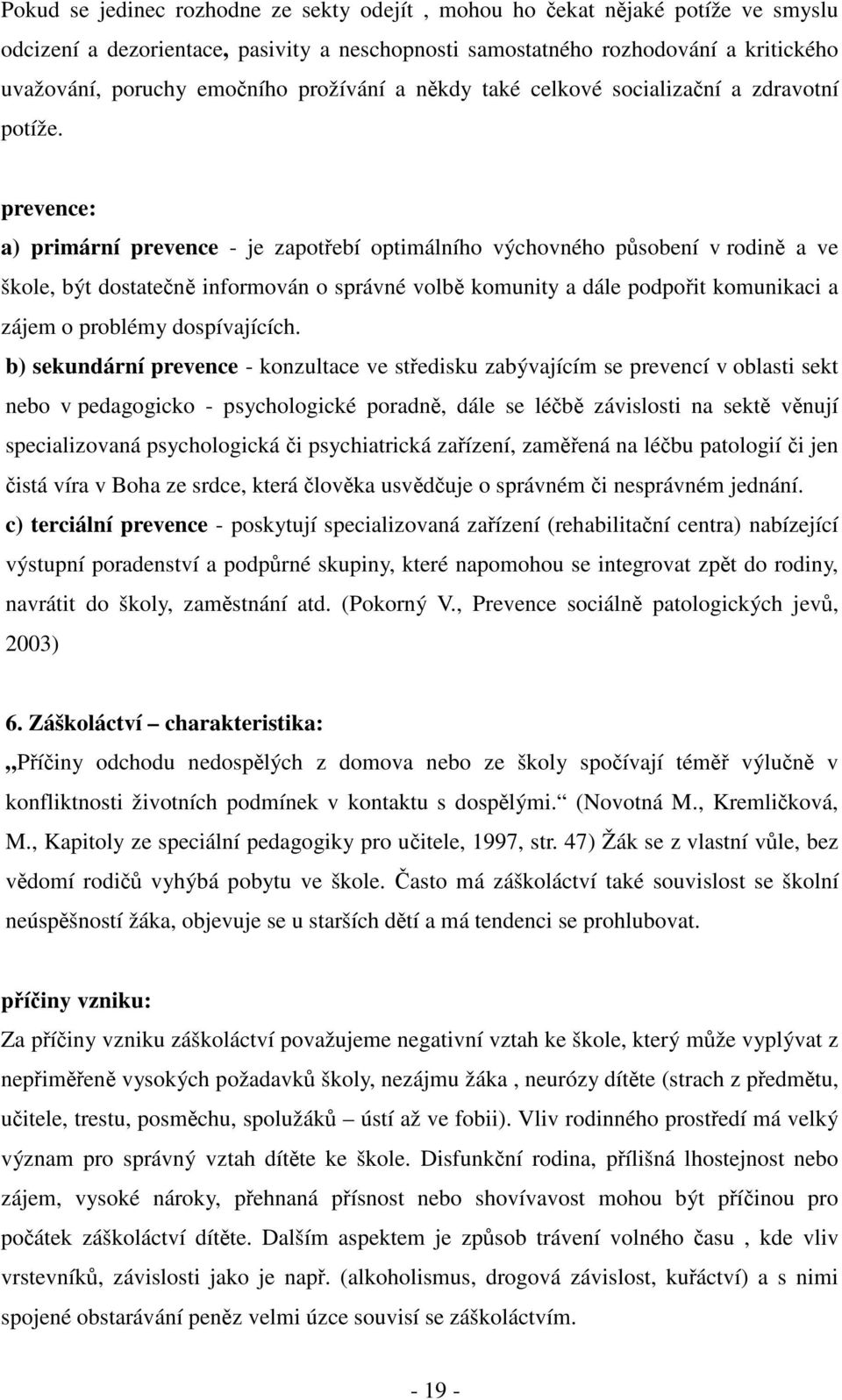 Pokud se jedinec rozhodne ze sekty odejít , mohou ho čekat nějaké potíže ve smyslu odcizení a dezorientace, pasivity a neschopnosti samostatného rozhodování a kritického uvažování, poruchy emočního prožívání a někdy také celkové socializační a zdravotní potíže.

prevence:

a) primární prevence - je zapotřebí optimálního výchovného působení v rodině a ve škole, být dostatečně informován o správné volbě komunity a dále podpořit komunikaci a zájem o problémy dospívajících.

b) sekundární prevence - konzultace ve středisku zabývajícím se prevencí v oblasti sekt nebo v pedagogicko - psychologické poradně, dále se léčbě závislosti na sektě věnují specializovaná psychologická či psychiatrická zařízení, zaměřená na léčbu patologií či jen čistá víra v Boha ze srdce, která člověka usvědčuje o správném či nesprávném jednání.

c) terciální prevence - poskytují specializovaná zařízení (rehabilitační centra) nabízející výstupní poradenství a podpůrné skupiny, které napomohou se integrovat zpět do rodiny, navrátit do školy, zaměstnání atd. (Pokorný V., Prevence sociálně patologických jevů, 2003)

6. Záškoláctví – charakteristika:

,,Příčiny odchodu nedospělých z domova nebo ze školy spočívají téměř výlučně v konfliktnosti životních podmínek v kontaktu s dospělými.“ (Novotná M., Kremličková, M., Kapitoly ze speciální pedagogiky pro učitele, 1997, str. 47) Žák se z vlastní vůle, bez vědomí rodičů vyhýbá pobytu ve škole. Často má záškoláctví také souvislost se školní neúspěšností žáka, objevuje se u starších dětí a má tendenci se prohlubovat.

příčiny vzniku:

Za příčiny vzniku záškoláctví považujeme negativní vztah ke škole, který může vyplývat z nepřiměřeně vysokých požadavků školy, nezájmu žáka , neurózy dítěte (strach z předmětu, učitele, trestu, posměchu, spolužáků – ústí až ve fobii). Vliv rodinného prostředí má velký význam pro správný vztah dítěte ke škole. Disfunkční rodina, přílišná lhostejnost nebo zájem, vysoké nároky, přehnaná přísnost nebo shovívavost mohou být příčinou pro počátek záškoláctví dítěte. Dalším aspektem je způsob trávení volného času , kde vliv vrstevníků, závislosti jako je např. (alkoholismus, drogová závislost, kuřáctví) a s nimi spojené obstarávání peněz velmi úzce souvisí se záškoláctvím.

- 19 -